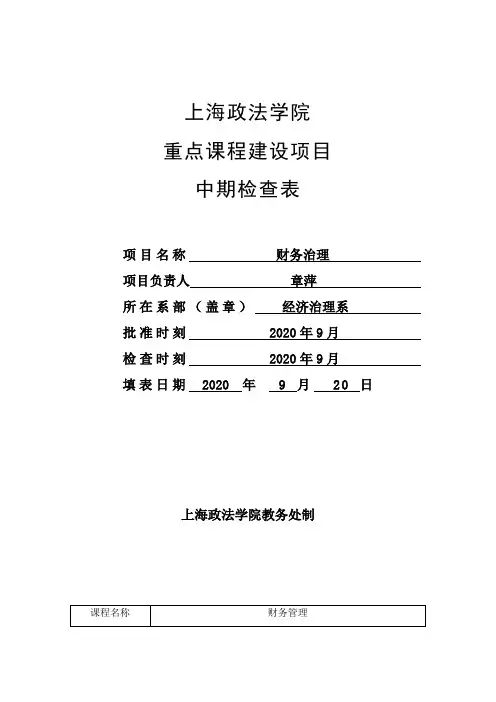 上海政法学院
重点课程建设项目
中期检查表

项目名称 财务治理
项目负责人 章萍
所在系部（盖章） 经济治理系
批准时刻 2020年9月
检查时刻 2020年9月
填表日期 2020 年 9 月 20 日

上海政法学院教务处制

| 课程名称 | 财务管理 |
|---|---|